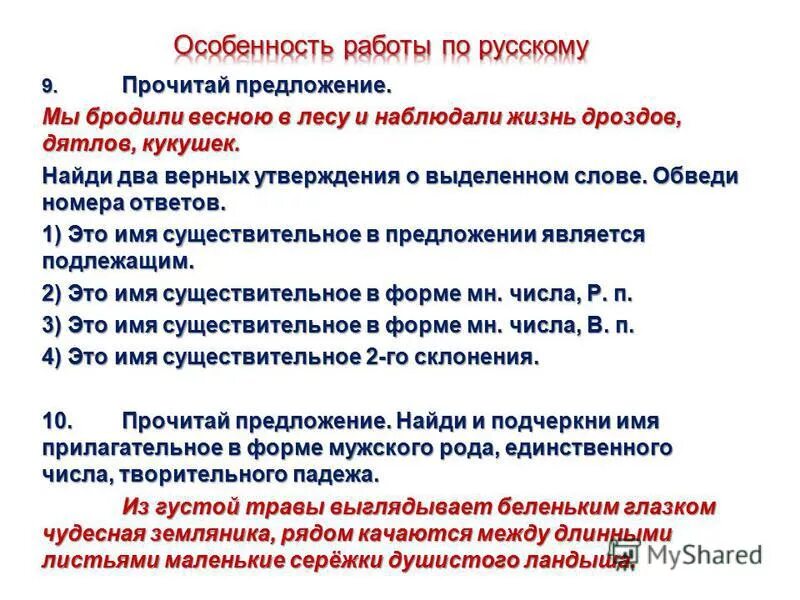 Особенность работы по русскому

9. Прочитай предложение.

Мы бродили весною в лесу и наблюдали жизнь дроздов, дятлов, кукушек.

Найди два верных утверждения о выделенном слове. Обведи номера ответов.

1) Это имя существительное в предложении является подлежащим.

2) Это имя существительное в форме мн. числа, Р. п.

3) Это имя существительное в форме мн. числа, В. п.

4) Это имя существительное 2-го склонения.

10. Прочитай предложение. Найди и подчеркни имя прилагательное в форме мужского рода, единственного числа, творительного падежа.

Из густой травы выглядывает беленьким глазком чудесная земляника, рядом качаются между длинными листьями маленькие серёжки душистого ландыша.

MyShared